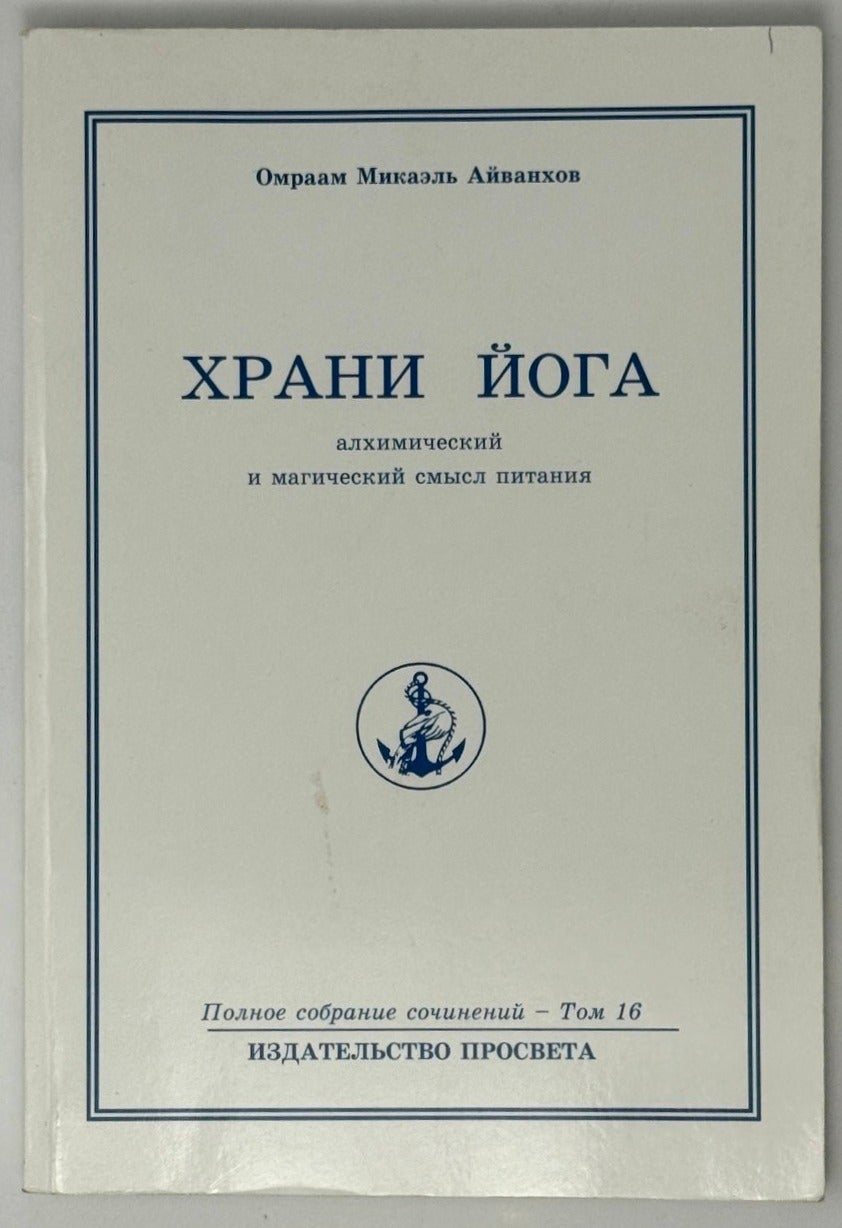 Омраам Микаэль Айванхов

ХРАНИ ЙОГА

алхимический
и магический смысл питания

Полное собрание сочинений – Том 16

ИЗДАТЕЛЬСТВО ПРОСВЕТА